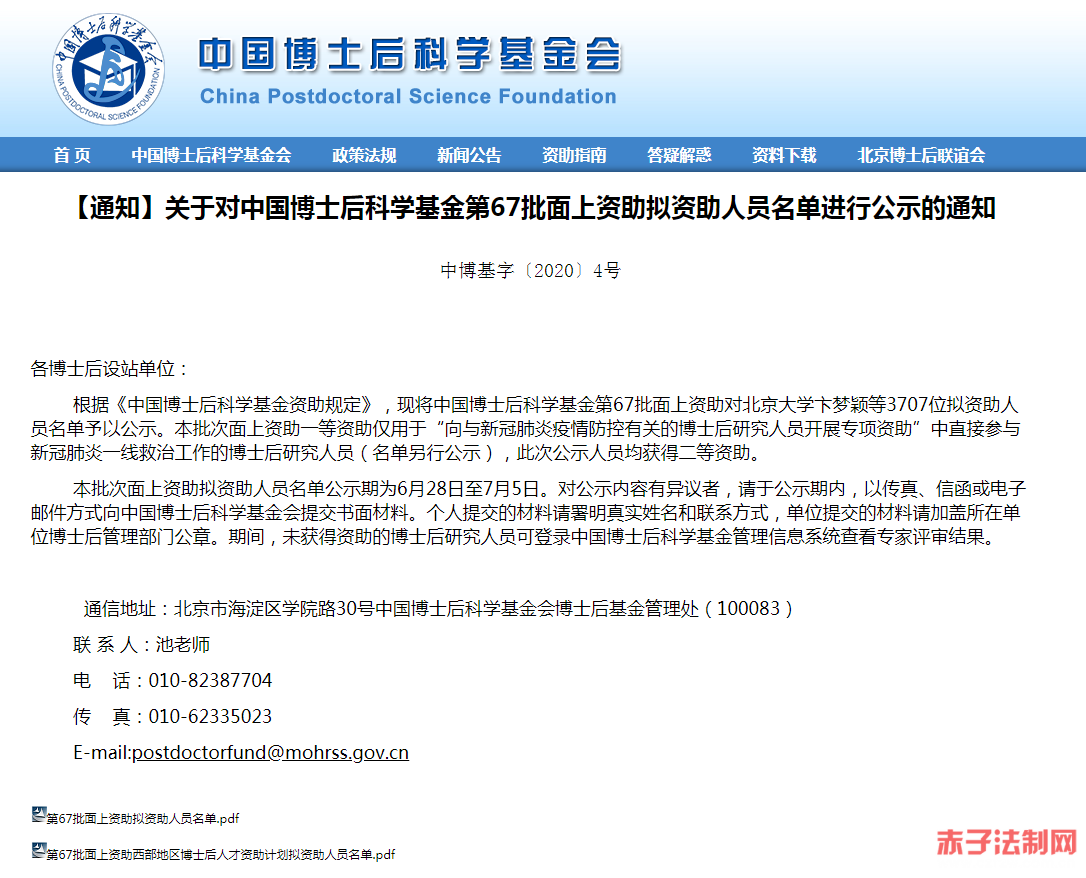 中国博士后科学基金会
CHINA POSTDOCTORAL SCIENCE FOUNDATION

中国博士后科学基金会
China Postdoctoral Science Foundation

首 页　中国博士后科学基金会　政策法规　新闻公告　资助指南　答疑解惑　资料下载　北京博士后联谊会

【通知】关于对中国博士后科学基金第67批面上资助拟资助人员名单进行公示的通知

中博基字〔2020〕4号

各博士后设站单位：

根据《中国博士后科学基金资助规定》，现将中国博士后科学基金第67批面上资助对北京大学卞梦颖等3707位拟资助人员名单予以公示。本批次面上资助一等资助仅用于“向与新冠肺炎疫情防控有关的博士后研究人员开展专项资助”中直接参与新冠肺炎一线救治工作的博士后研究人员（名单另行公示），此次公示人员均获得二等资助。

本批次面上资助拟资助人员名单公示期为6月28日至7月5日。对公示内容有异议者，请于公示期内，以传真、信函或电子邮件方式向中国博士后科学基金会提交书面材料。个人提交的材料请署明真实姓名和联系方式，单位提交的材料请加盖所在单位博士后管理部门公章。期间，未获得资助的博士后研究人员可登录中国博士后科学基金管理信息系统查看专家评审结果。

通信地址：北京市海淀区学院路30号中国博士后科学基金会博士后基金管理处（100083）

联 系 人：池老师

电　话：010-82387704

传　真：010-62335023

E-mail:postdoctorfund@mohrss.gov.cn

第67批面上资助拟资助人员名单.pdf

第67批面上资助西部地区博士后人才资助计划拟资助人员名单.pdf

赤子法制网